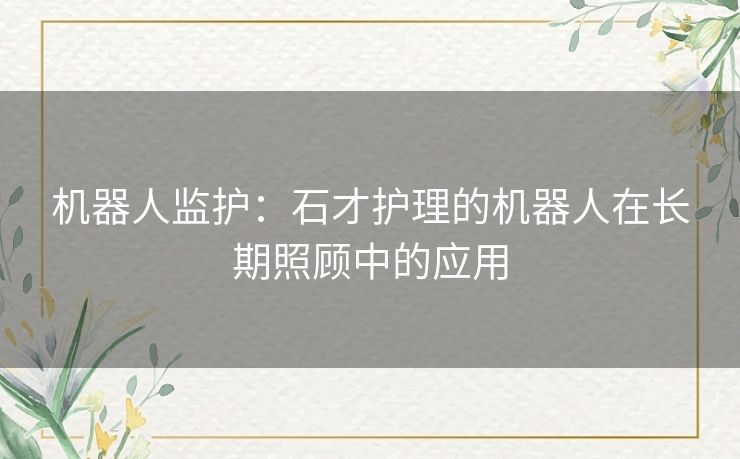 机器人监护：石才护理的机器人在长期照顾中的应用